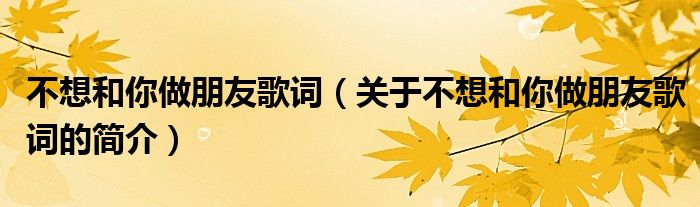 不想和你做朋友歌词（关于不想和你做朋友歌词的简介）